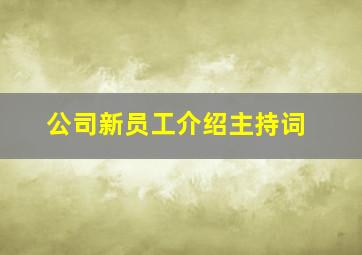 公司新员工介绍主持词